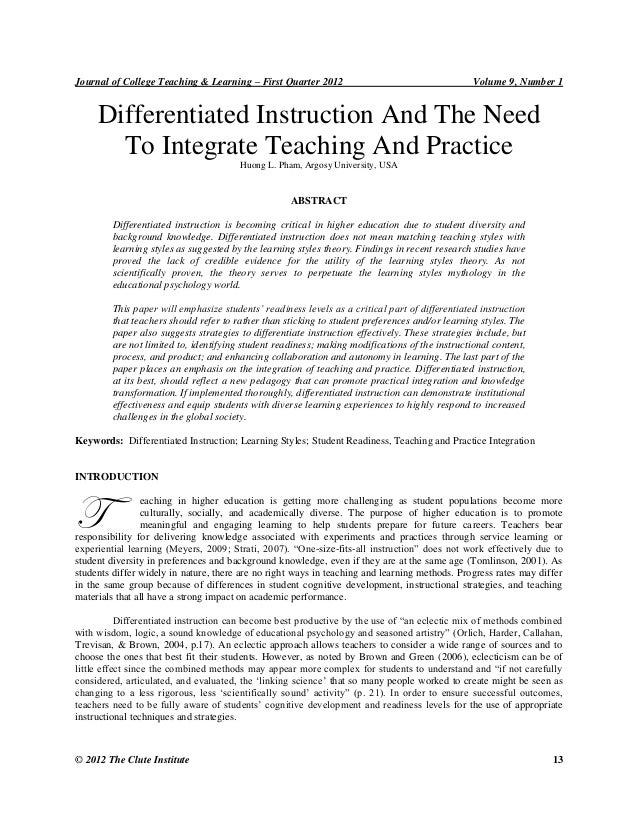 Journal of College Teaching & Learning – First Quarter 2012 Volume 9, Number 1

Differentiated Instruction And The Need To Integrate Teaching And Practice

Huong L. Pham, Argosy University, USA

ABSTRACT

Differentiated instruction is becoming critical in higher education due to student diversity and background knowledge. Differentiated instruction does not mean matching teaching styles with learning styles as suggested by the learning styles theory. Findings in recent research studies have proved the lack of credible evidence for the utility of the learning styles theory. As not scientifically proven, the theory serves to perpetuate the learning styles mythology in the educational psychology world.

This paper will emphasize students' readiness levels as a critical part of differentiated instruction that teachers should refer to rather than sticking to student preferences and/or learning styles. The paper also suggests strategies to differentiate instruction effectively. These strategies include, but are not limited to, identifying student readiness; making modifications of the instructional content, process, and product; and enhancing collaboration and autonomy in learning. The last part of the paper places an emphasis on the integration of teaching and practice. Differentiated instruction, at its best, should reflect a new pedagogy that can promote practical integration and knowledge transformation. If implemented thoroughly, differentiated instruction can demonstrate institutional effectiveness and equip students with diverse learning experiences to highly respond to increased challenges in the global society.

Keywords: Differentiated Instruction; Learning Styles; Student Readiness, Teaching and Practice Integration

INTRODUCTION

Teaching in higher education is getting more challenging as student populations become more culturally, socially, and academically diverse. The purpose of higher education is to promote meaningful and engaging learning to help students prepare for future careers. Teachers bear responsibility for delivering knowledge associated with experiments and practices through service learning or experiential learning (Meyers, 2009; Strati, 2007). "One-size-fits-all instruction" does not work effectively due to student diversity in preferences and background knowledge, even if they are at the same age (Tomlinson, 2001). As students differ widely in nature, there are no right ways in teaching and learning methods. Progress rates may differ in the same group because of differences in student cognitive development, instructional strategies, and teaching materials that all have a strong impact on academic performance.

Differentiated instruction can become best productive by the use of "an eclectic mix of methods combined with wisdom, logic, a sound knowledge of educational psychology and seasoned artistry" (Orlich, Harder, Callahan, Trevisan, & Brown, 2004, p.17). An eclectic approach allows teachers to consider a wide range of sources and to choose the ones that best fit their students. However, as noted by Brown and Green (2006), eclecticism can be of little effect since the combined methods may appear more complex for students to understand and "if not carefully considered, articulated, and evaluated, the 'linking science' that so many people worked to create might be seen as changing to a less rigorous, less 'scientifically sound' activity" (p. 21). In order to ensure successful outcomes, teachers need to be fully aware of students' cognitive development and readiness levels for the use of appropriate instructional techniques and strategies.

© 2012 The Clute Institute 13